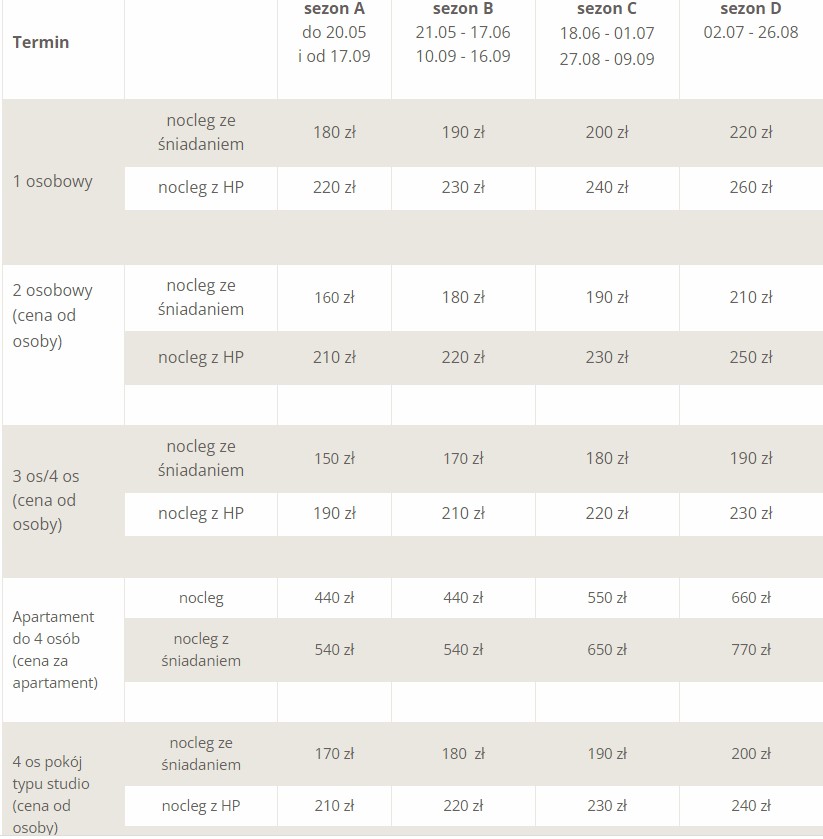 | Termin | | sezon A do 20.05 i od 17.09 | sezon B 21.05 - 17.06 10.09 - 16.09 | sezon C 18.06 - 01.07 27.08 - 09.09 | sezon D 02.07 - 26.08 |
|---|---|---|---|---|---|
| 1 osobowy | nocleg ze śniadaniem | 180 zł | 190 zł | 200 zł | 220 zł |
| | nocleg z HP | 220 zł | 230 zł | 240 zł | 260 zł |
| 2 osobowy (cena od osoby) | nocleg ze śniadaniem | 160 zł | 180 zł | 190 zł | 210 zł |
| | nocleg z HP | 210 zł | 220 zł | 230 zł | 250 zł |
| 3 os/4 os (cena od osoby) | nocleg ze śniadaniem | 150 zł | 170 zł | 180 zł | 190 zł |
| | nocleg z HP | 190 zł | 210 zł | 220 zł | 230 zł |
| Apartament do 4 osób (cena za apartament) | nocleg | 440 zł | 440 zł | 550 zł | 660 zł |
| | nocleg z śniadaniem | 540 zł | 540 zł | 650 zł | 770 zł |
| 4 os pokój typu studio (cena od osoby) | nocleg ze śniadaniem | 170 zł | 180 zł | 190 zł | 200 zł |
| | nocleg z HP | 210 zł | 220 zł | 230 zł | 240 zł |